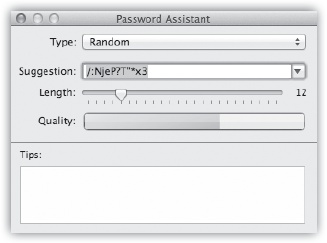 Password Assistant

Type: Random

Suggestion: /:NjeP?T"*x3

Length: 12

Quality:

Tips: